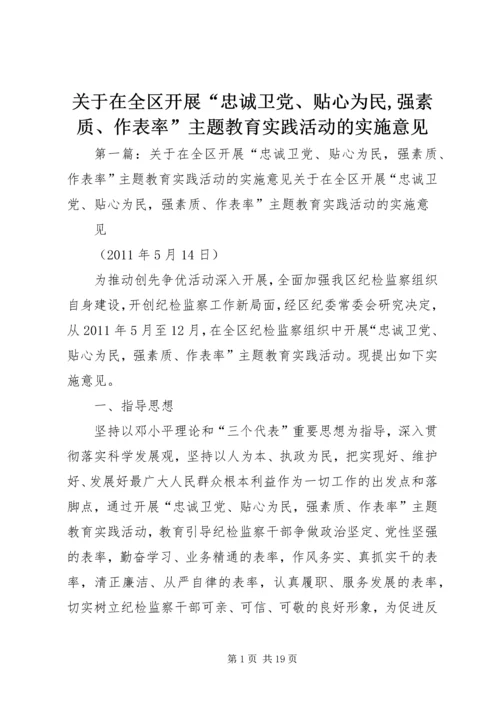 关于在全区开展“忠诚卫党、贴心为民,强素质、作表率”主题教育实践活动的实施意见

第一篇：关于在全区开展“忠诚卫党、贴心为民，强素质、作表率”主题教育实践活动的实施意见关于在全区开展“忠诚卫党、贴心为民，强素质、作表率”主题教育实践活动的实施意见

（2011年5月14日）

为推动创先争优活动深入开展，全面加强我区纪检监察组织自身建设，开创纪检监察工作新局面，经区纪委常委会研究决定，从2011年5月至12月，在全区纪检监察组织中开展“忠诚卫党、贴心为民，强素质、作表率”主题教育实践活动。现提出如下实施意见。

一、指导思想

坚持以邓小平理论和“三个代表”重要思想为指导，深入贯彻落实科学发展观，坚持以人为本、执政为民，把实现好、维护好、发展好最广大人民群众根本利益作为一切工作的出发点和落脚点，通过开展“忠诚卫党、贴心为民，强素质、作表率”主题教育实践活动，教育引导纪检监察干部争做政治坚定、党性坚强的表率，勤奋学习、业务精通的表率，作风务实、真抓实干的表率，清正廉洁、从严自律的表率，认真履职、服务发展的表率，切实树立纪检监察干部可亲、可信、可敬的良好形象，为促进反

第1页 共19页